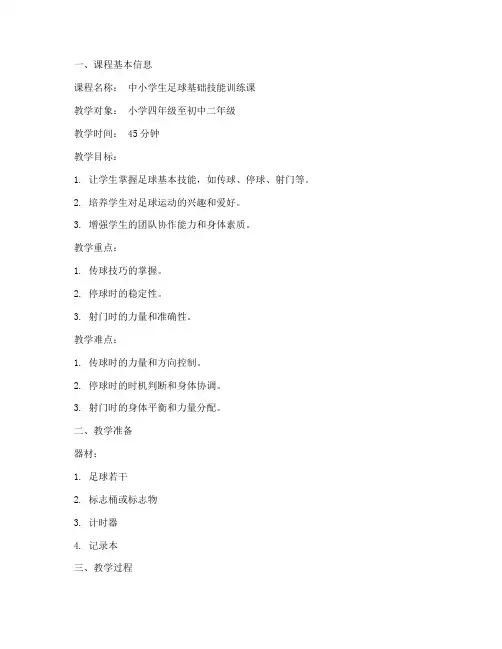 一、课程基本信息

课程名称： 中小学生足球基础技能训练课

教学对象： 小学四年级至初中二年级

教学时间： 45 分钟

教学目标：

1. 让学生掌握足球基本技能，如传球、停球、射门等。

2. 培养学生对足球运动的兴趣和爱好。

3. 增强学生的团队协作能力和身体素质。

教学重点：

1. 传球技巧的掌握。

2. 停球时的稳定性。

3. 射门时的力量和准确性。

教学难点：

1. 传球时的力量和方向控制。

2. 停球时的时机判断和身体协调。

3. 射门时的身体平衡和力量分配。

二、教学准备

器材：

1. 足球若干

2. 标志桶或标志物

3. 计时器

4. 记录本

三、教学过程